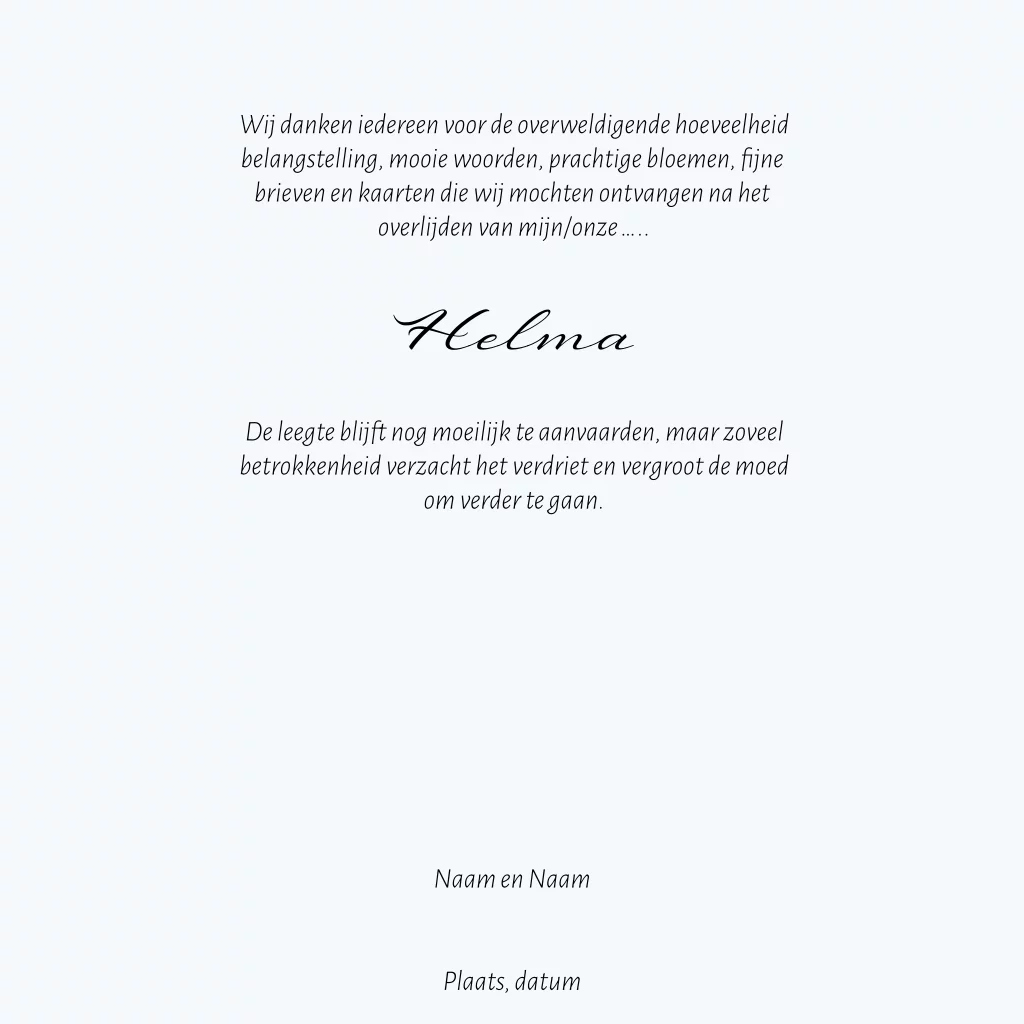 Wij danken iedereen voor de overweldigende hoeveelheid belangstelling, mooie woorden, prachtige bloemen, fijne brieven en kaarten die wij mochten ontvangen na het overlijden van mijn/onze …..

Helma

De leegte blijft nog moeilijk te aanvaarden, maar zoveel betrokkenheid verzacht het verdriet en vergroot de moed om verder te gaan.

Naam en Naam

Plaats, datum